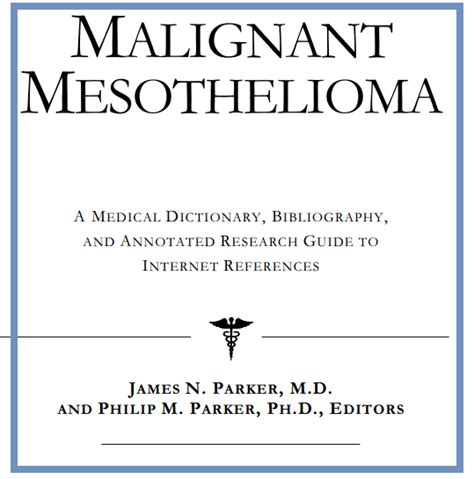 MALIGNANT MESOTHELIOMA

A MEDICAL DICTIONARY, BIBLIOGRAPHY, AND ANNOTATED RESEARCH GUIDE TO INTERNET REFERENCES

JAMES N. PARKER, M.D.
AND PHILIP M. PARKER, PH.D., EDITORS